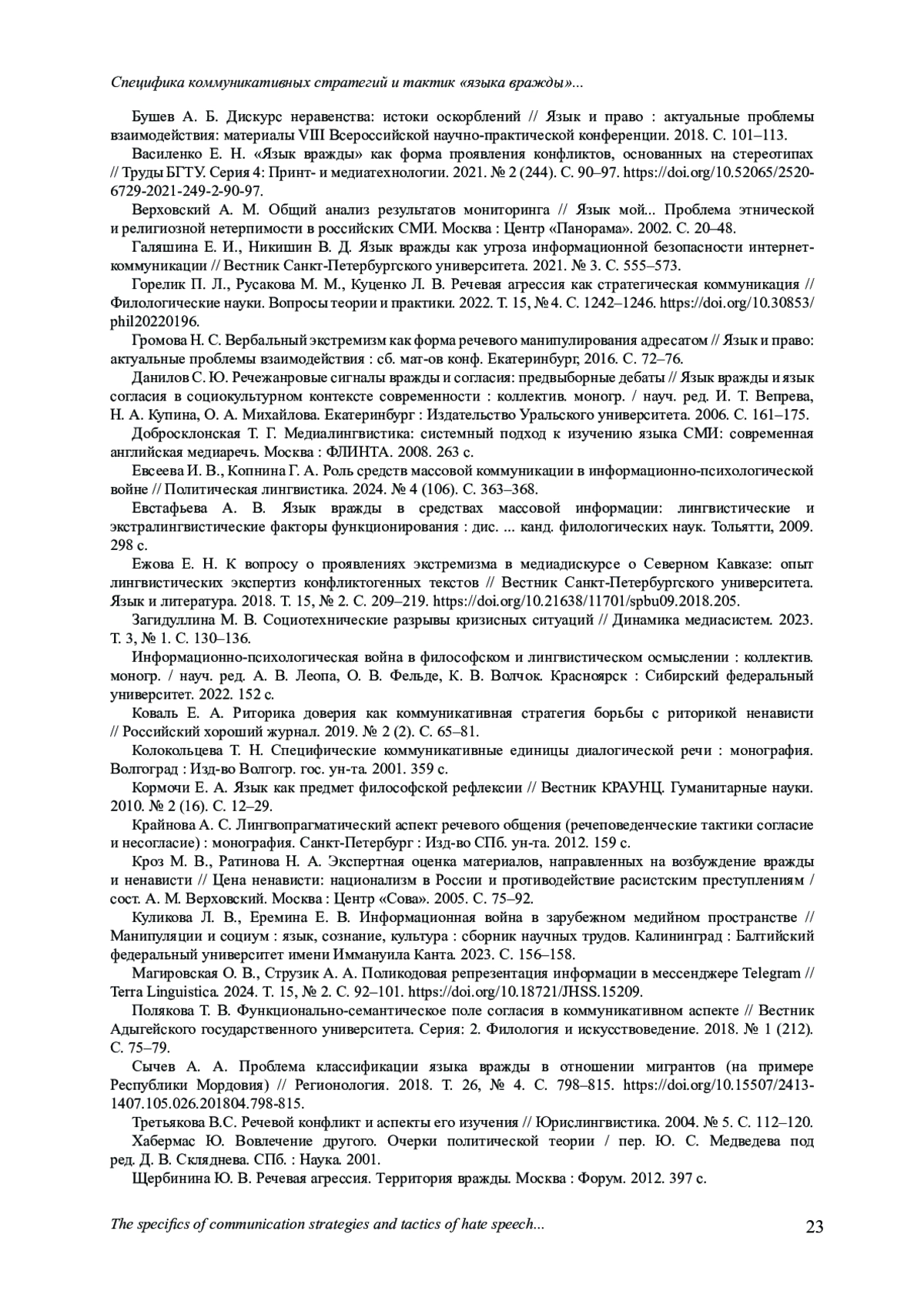 Специфика коммуникативных стратегий и тактик «языка вражды»...

Бушев А. Б. Дискурс неравенства: истоки оскорблений // Язык и право : актуальные проблемы взаимодействия: материалы VIII Всероссийской научно-практической конференции. 2018. С. 101–113.

Василенко Е. Н. «Язык вражды» как форма проявления конфликтов, основанных на стереотипах // Труды БГТУ. Серия 4: Принт- и медиатехнологии. 2021. № 2 (244). С. 90–97. https://doi.org/10.52065/2520-6729-2021-249-2-90-97.

Верховский А. М. Общий анализ результатов мониторинга // Язык мой... Проблема этнической и религиозной нетерпимости в российских СМИ. Москва : Центр «Панорама». 2002. С. 20–48.

Галяшина Е. И., Никишин В. Д. Язык вражды как угроза информационной безопасности интернет-коммуникации // Вестник Санкт-Петербургского университета. 2021. № 3. С. 555–573.

Горелик П. Л., Русакова М. М., Куценко Л. В. Речевая агрессия как стратегическая коммуникация // Филологические науки. Вопросы теории и практики. 2022. Т. 15, № 4. С. 1242–1246. https://doi.org/10.30853/phil20220196.

Громова Н. С. Вербальный экстремизм как форма речевого манипулирования адресатом // Язык и право: актуальные проблемы взаимодействия : сб. мат-ов конф. Екатеринбург, 2016. С. 72–76.

Данилов С. Ю. Речежанровые сигналы вражды и согласия: предвыборные дебаты // Язык вражды и язык согласия в социокультурном контексте современности : коллектив. моногр. / науч. ред. И. Т. Вепрева, Н. А. Купина, О. А. Михайлова. Екатеринбург : Издательство Уральского университета. 2006. С. 161–175.

Добросклонская Т. Г. Медиалингвистика: системный подход к изучению языка СМИ: современная английская медиаречь. Москва : ФЛИНТА. 2008. 263 с.

Евсеева И. В., Копнина Г. А. Роль средств массовой коммуникации в информационно-психологической войне // Политическая лингвистика. 2024. № 4 (106). С. 363–368.

Евстафьева А. В. Язык вражды в средствах массовой информации: лингвистические и экстралингвистические факторы функционирования : дис. ... канд. филологических наук. Тольятти, 2009. 298 с.

Ежова Е. Н. К вопросу о проявлениях экстремизма в медиадискурсе о Северном Кавказе: опыт лингвистических экспертиз конфликтогенных текстов // Вестник Санкт-Петербургского университета. Язык и литература. 2018. Т. 15, № 2. С. 209–219. https://doi.org/10.21638/11701/spbu09.2018.205.

Загидуллина М. В. Социотехнические разрывы кризисных ситуаций // Динамика медиасистем. 2023. Т. 3, № 1. С. 130–136.

Информационно-психологическая война в философском и лингвистическом осмыслении : коллектив. моногр. / науч. ред. А. В. Леопа, О. В. Фельде, К. В. Волчок. Красноярск : Сибирский федеральный университет. 2022. 152 с.

Коваль Е. А. Риторика доверия как коммуникативная стратегия борьбы с риторикой ненависти // Российский хороший журнал. 2019. № 2 (2). С. 65–81.

Колокольцева Т. Н. Специфические коммуникативные единицы диалогической речи : монография. Волгоград : Изд-во Волгогр. гос. ун-та. 2001. 359 с.

Кормочи Е. А. Язык как предмет философской рефлексии // Вестник КРАУНЦ. Гуманитарные науки. 2010. № 2 (16). С. 12–29.

Крайнова А. С. Лингвопрагматический аспект речевого общения (речеповеденческие тактики согласие и несогласие) : монография. Санкт-Петербург : Изд-во СПб. ун-та. 2012. 159 с.

Кроз М. В., Ратинова Н. А. Экспертная оценка материалов, направленных на возбуждение вражды и ненависти // Цена ненависти: национализм в России и противодействие расистским преступлениям / сост. А. М. Верховский. Москва : Центр «Сова». 2005. С. 75–92.

Куликова Л. В., Еремина Е. В. Информационная война в зарубежном медийном пространстве // Манипуляции и социум : язык, сознание, культура : сборник научных трудов. Калининград : Балтийский федеральный университет имени Иммануила Канта. 2023. С. 156–158.

Магировская О. В., Струзик А. А. Поликодовая репрезентация информации в мессенджере Telegram // Terra Linguistica. 2024. Т. 15, № 2. С. 92–101. https://doi.org/10.18721/JHSS.15209.

Полякова Т. В. Функционально-семантическое поле согласия в коммуникативном аспекте // Вестник Адыгейского государственного университета. Серия: 2. Филология и искусствоведение. 2018. № 1 (212). С. 75–79.

Сычев А. А. Проблема классификации языка вражды в отношении мигрантов (на примере Республики Мордовия) // Регионология. 2018. Т. 26, № 4. С. 798–815. https://doi.org/10.15507/2413-1407.105.026.201804.798-815.

Третьякова В.С. Речевой конфликт и аспекты его изучения // Юрислингвистика. 2004. № 5. С. 112–120.

Хабермас Ю. Вовлечение другого. Очерки политической теории / пер. Ю. С. Медведева под ред. Д. В. Скляднева. СПб. : Наука. 2001.

Щербинина Ю. В. Речевая агрессия. Территория вражды. Москва : Форум. 2012. 397 с.

The specifics of communication strategies and tactics of hate speech... 23